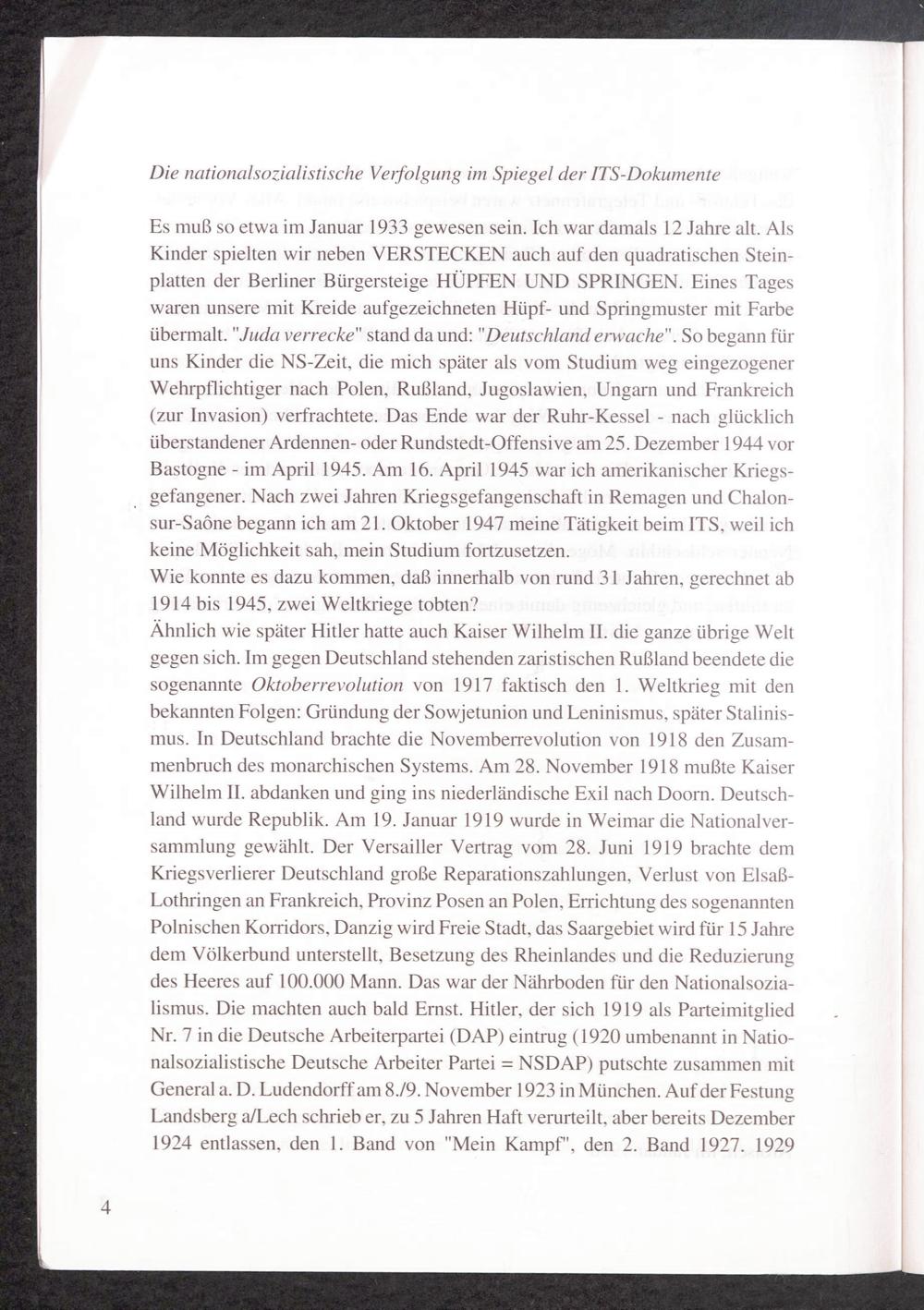 Die nationalsozialistische Verfolgung im Spiegel der ITS-Dokumente

Es muß so etwa im Januar 1933 gewesen sein. Ich war damals 12 Jahre alt. Als Kinder spielten wir neben VERSTECKEN auch auf den quadratischen Steinplatten der Berliner Bürgersteige HÜPFEN UND SPRINGEN. Eines Tages waren unsere mit Kreide aufgezeichneten Hüpf- und Springmuster mit Farbe übermalt. "Juda verrecke" stand da und: "Deutschland erwache". So begann für uns Kinder die NS-Zeit, die mich später als vom Studium weg eingezogener Wehrpflichtiger nach Polen, Rußland, Jugoslawien, Ungarn und Frankreich (zur Invasion) verfrachtete. Das Ende war der Ruhr-Kessel - nach glücklich überstandener Ardennen- oder Rundstedt-Offensive am 25. Dezember 1944 vor Bastogne - im April 1945. Am 16. April 1945 war ich amerikanischer Kriegsgefangener. Nach zwei Jahren Kriegsgefangenschaft in Remagen und Chalon-sur-Saône begann ich am 21. Oktober 1947 meine Tätigkeit beim ITS, weil ich keine Möglichkeit sah, mein Studium fortzusetzen.
Wie konnte es dazu kommen, daß innerhalb von rund 31 Jahren, gerechnet ab 1914 bis 1945, zwei Weltkriege tobten?
Ähnlich wie später Hitler hatte auch Kaiser Wilhelm II. die ganze übrige Welt gegen sich. Im gegen Deutschland stehenden zaristischen Rußland beendete die sogenannte Oktoberrevolution von 1917 faktisch den 1. Weltkrieg mit den bekannten Folgen: Gründung der Sowjetunion und Leninismus, später Stalinismus. In Deutschland brachte die Novemberrevolution von 1918 den Zusammenbruch des monarchischen Systems. Am 28. November 1918 mußte Kaiser Wilhelm II. abdanken und ging ins niederländische Exil nach Doorn. Deutschland wurde Republik. Am 19. Januar 1919 wurde in Weimar die Nationalversammlung gewählt. Der Versailler Vertrag vom 28. Juni 1919 brachte dem Kriegsverlierer Deutschland große Reparationszahlungen, Verlust von Elsaß-Lothringen an Frankreich, Provinz Posen an Polen, Errichtung des sogenannten Polnischen Korridors, Danzig wird Freie Stadt, das Saargebiet wird für 15 Jahre dem Völkerbund unterstellt, Besetzung des Rheinlandes und die Reduzierung des Heeres auf 100.000 Mann. Das war der Nährboden für den Nationalsozialismus. Die machten auch bald Ernst. Hitler, der sich 1919 als Parteimitglied Nr. 7 in die Deutsche Arbeiterpartei (DAP) eintrug (1920 umbenannt in Nationalsozialistische Deutsche Arbeiter Partei = NSDAP) putschte zusammen mit General a. D. Ludendorff am 8./9. November 1923 in München. Auf der Festung Landsberg a/Lech schrieb er, zu 5 Jahren Haft verurteilt, aber bereits Dezember 1924 entlassen, den 1. Band von "Mein Kampf", den 2. Band 1927. 1929

4